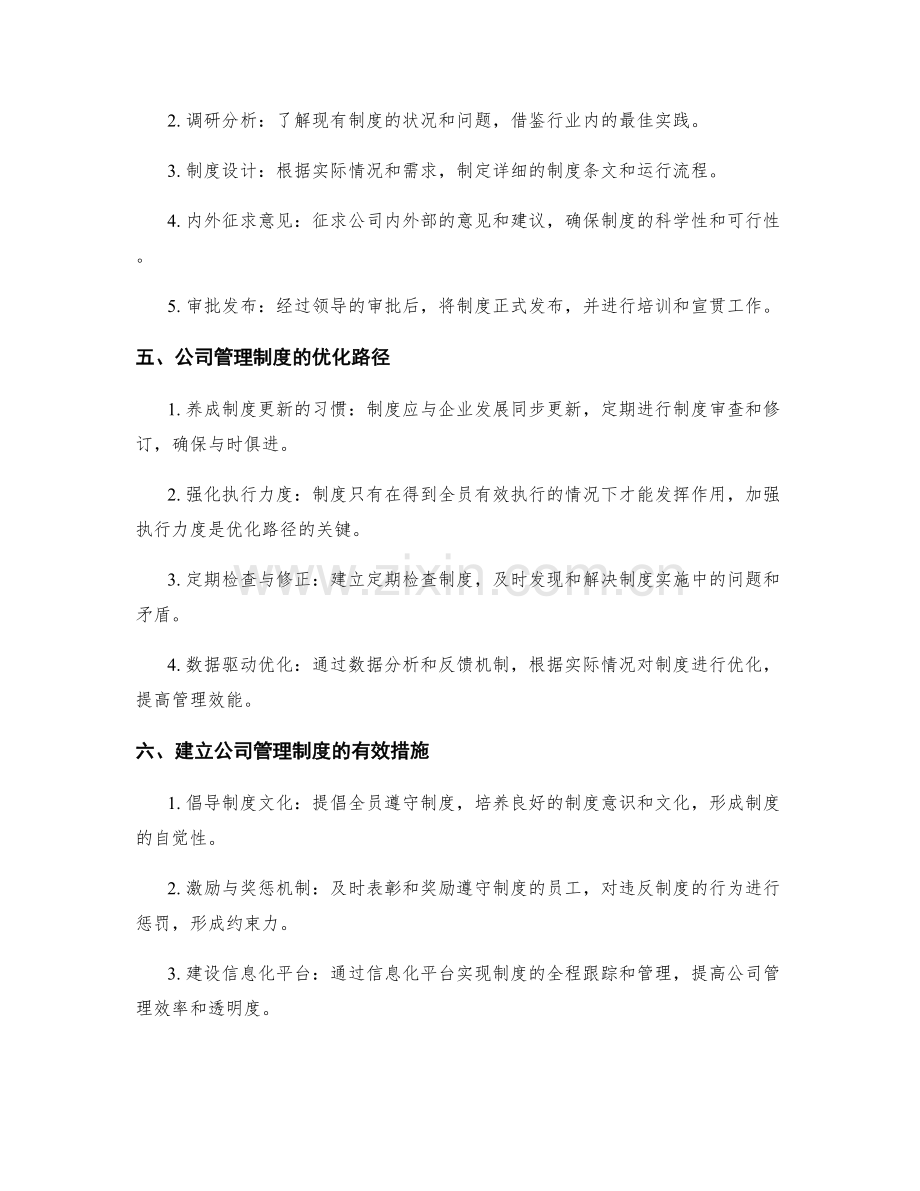 2.调研分析：了解现有制度的状况和问题，借鉴行业内的最佳实践。

3.制度设计：根据实际情况和需求，制定详细的制度条文和运行流程。

4.内外征求意见：征求公司内外部的意见和建议，确保制度的科学性和可行性。

5.审批发布：经过领导的审批后，将制度正式发布，并进行培训和宣贯工作。

五、公司管理制度的优化路径

1.养成制度更新的习惯：制度应与企业发展同步更新，定期进行制度审查和修订，确保与时俱进。

2.强化执行力度：制度只有在得到全员有效执行的情况下才能发挥作用，加强执行力度是优化路径的关键。

3.定期检查与修正：建立定期检查制度，及时发现和解决制度实施中的问题和矛盾。

4.数据驱动优化：通过数据分析和反馈机制，根据实际情况对制度进行优化，提高管理效能。

六、建立公司管理制度的有效措施

1.倡导制度文化：提倡全员遵守制度，培养良好的制度意识和文化，形成制度的自觉性。

2.激励与奖惩机制：及时表彰和奖励遵守制度的员工，对违反制度的行为进行惩罚，形成约束力。

3.建设信息化平台：通过信息化平台实现制度的全程跟踪和管理，提高公司管理效率和透明度。

www.zixin.com.cn